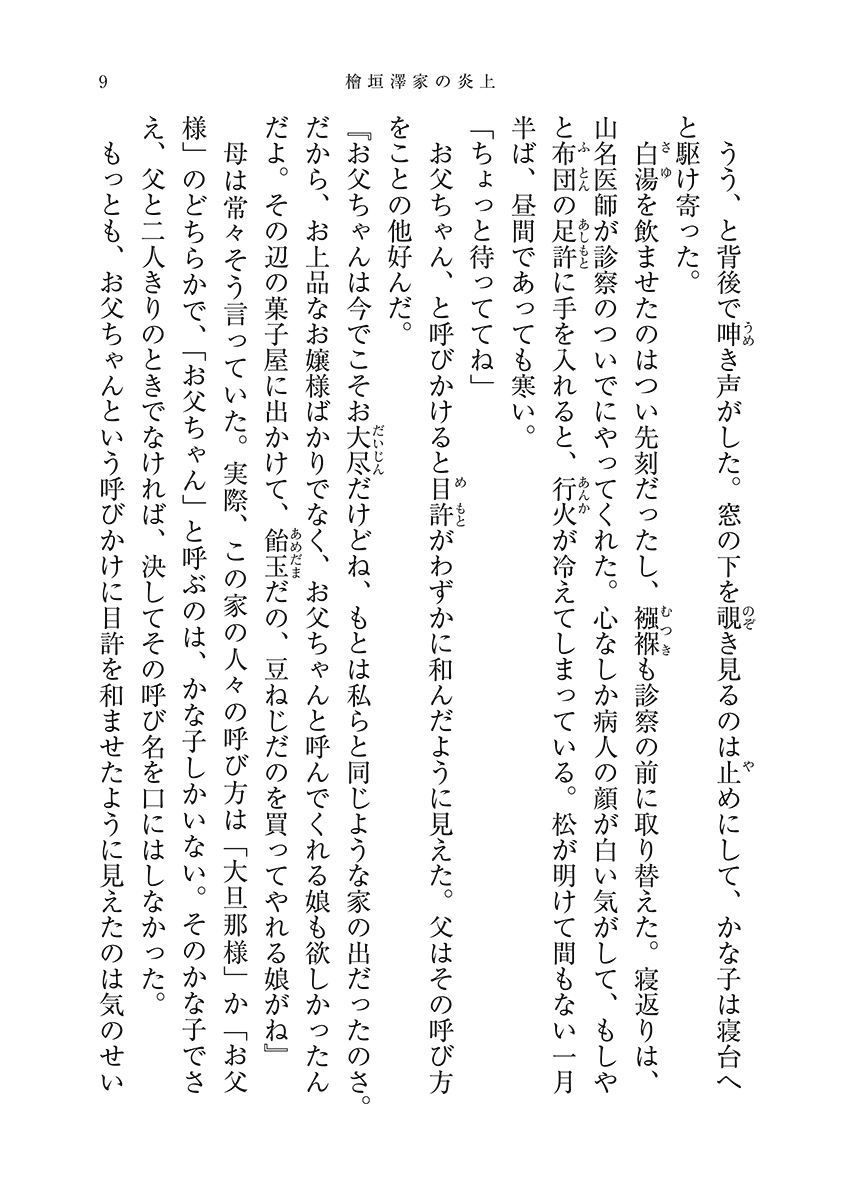 9　檜垣澤家の炎上

うう、と背後で呻き声がした。窓の下を覗き見るのは止めにして、かな子は寝台へと駆け寄った。

白湯を飲ませたのはつい先刻だったし、襁褓も診察の前に取り替えた。寝返りは、山名医師が診察のついでにやってくれた。心なしか病人の顔が白い気がして、もしやと布団の足許に手を入れると、行火が冷えてしまっている。松が明けて間もない一月半ば、昼間であっても寒い。

「ちょっと待っててね」

お父ちゃん、と呼びかけると目許がわずかに和んだように見えた。父はその呼び方をことの他好んだ。

『お父ちゃんは今でこそお大尽だけどね、もとは私らと同じような家の出だったのさ。だから、お上品なお嬢様ばかりでなく、お父ちゃんと呼んでくれる娘も欲しかったんだよ。その辺の菓子屋に出かけて、飴玉だの、豆ねじだのを買ってやれる娘がね』

母は常々そう言っていた。実際、この家の人々の呼び方は「大旦那様」か「お父様」のどちらかで、「お父ちゃん」と呼ぶのは、かな子しかいない。そのかな子でさえ、父と二人きりのときでなければ、決してその呼び名を口にはしなかった。

もっとも、お父ちゃんという呼びかけに目許を和ませたように見えたのは気のせい